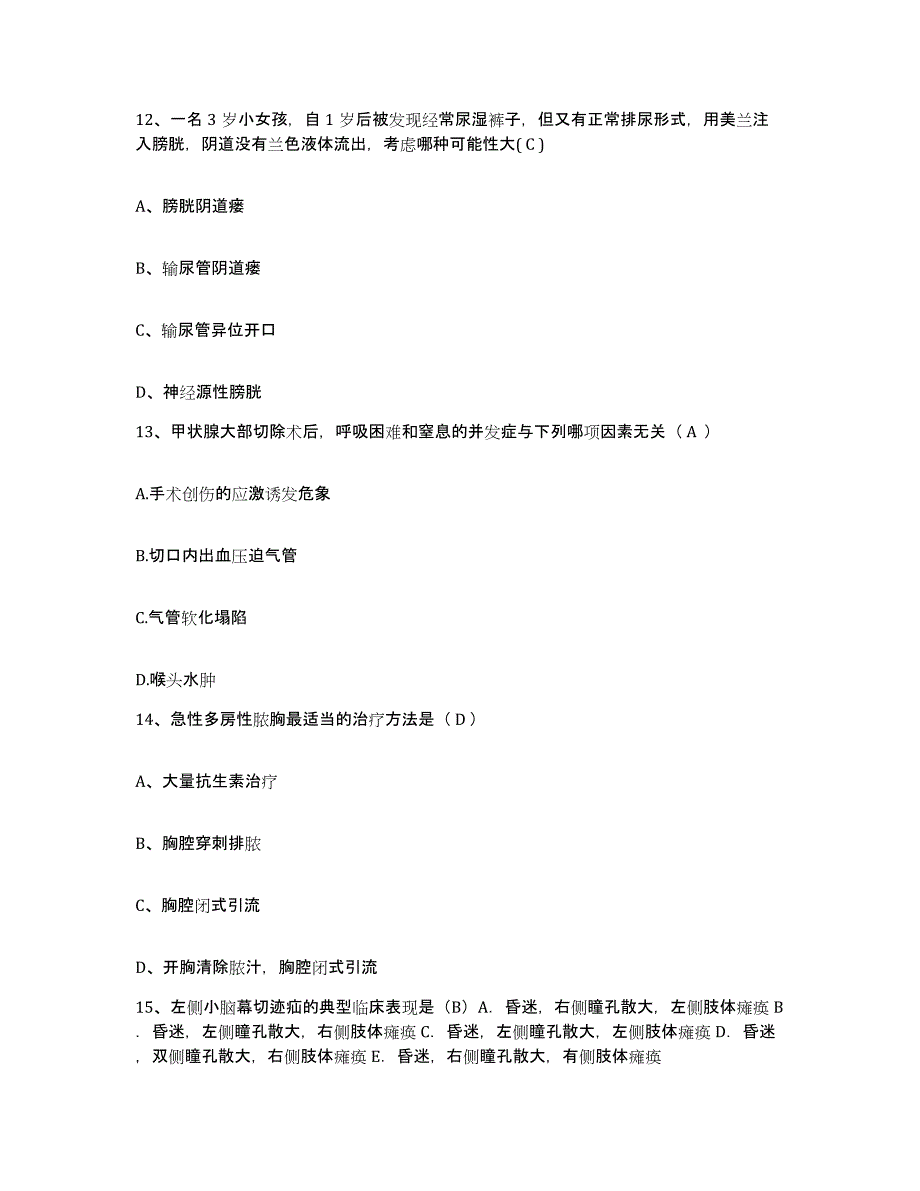 12、一名 3 岁小女孩，自 1 岁后被发现经常尿湿裤子，但又有正常排尿形式，用美兰注入膀胱，阴道没有兰色液体流出，考虑哪种可能性大( C )

A、膀胱阴道瘘

B、输尿管阴道瘘

C、输尿管异位开口

D、神经源性膀胱

13、甲状腺大部切除术后，呼吸困难和窒息的并发症与下列哪项因素无关（ A ）

A.手术创伤的应激诱发危象

B.切口内出血压迫气管

C.气管软化塌陷

D.喉头水肿

14、急性多房性脓胸最适当的治疗方法是（ D ）

A、大量抗生素治疗

B、胸腔穿刺排脓

C、胸腔闭式引流

D、开胸清除脓汁，胸腔闭式引流

15、左侧小脑幕切迹疝的典型临床表现是（B）A. 昏迷，右侧瞳孔散大，左侧肢体瘫痪 B. 昏迷，左侧瞳孔散大，右侧肢体瘫痪 C. 昏迷，左侧瞳孔散大，左侧肢体瘫痪 D. 昏迷，双侧瞳孔散大，右侧肢体瘫痪 E. 昏迷，右侧瞳孔散大，有侧肢体瘫痪